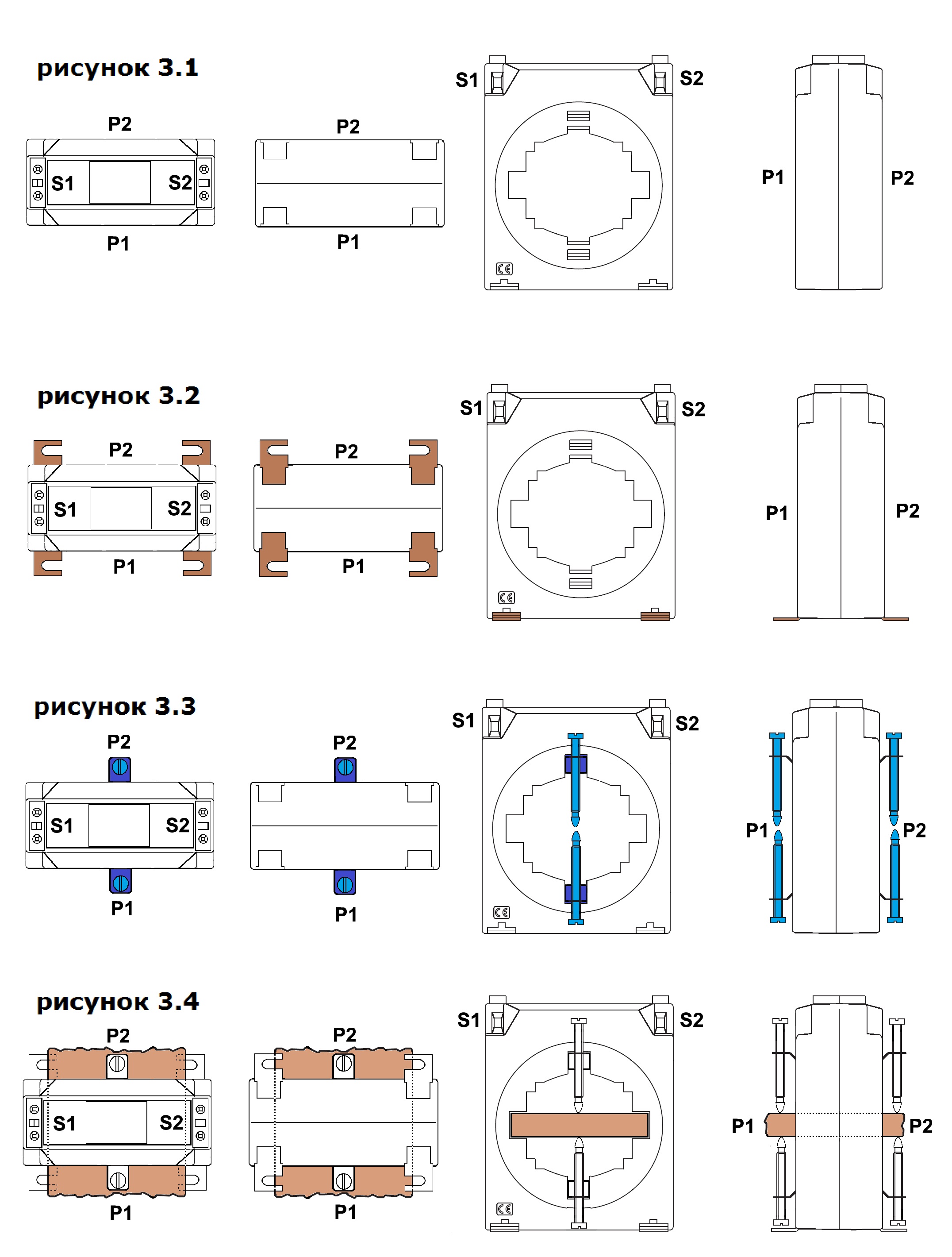 рисунок 3.1

P2

S1 S2

P1

P2

P1

S1 S2

CE

P1 P2

рисунок 3.2

P2

S1 S2

P1

P2

P1

S1 S2

CE

P1 P2

рисунок 3.3

P2

S1 S2

P1

P2

P1

S1 S2

CE

P1 P2

рисунок 3.4

P2

S1 S2

P1

P2

P1

S1 S2

CE

P1 P2